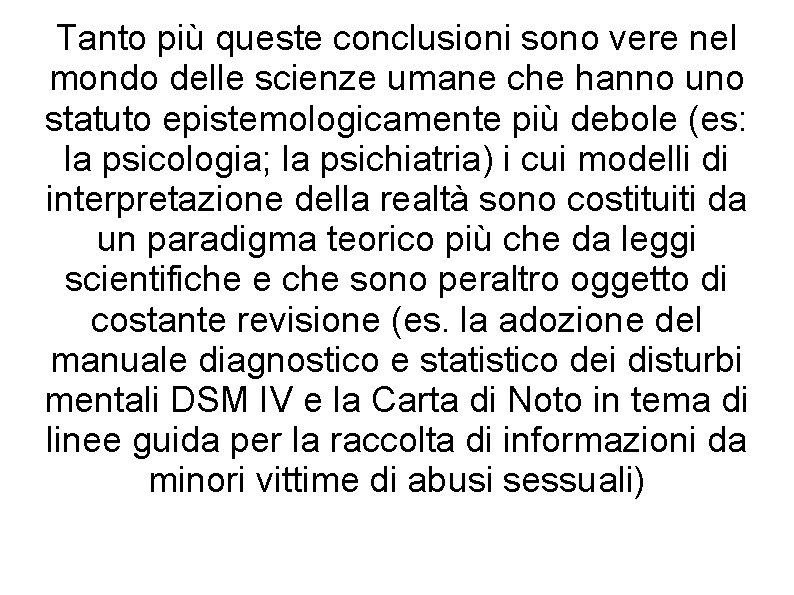 Tanto più queste conclusioni sono vere nel mondo delle scienze umane che hanno uno statuto epistemologicamente più debole (es: la psicologia; la psichiatria) i cui modelli di interpretazione della realtà sono costituiti da un paradigma teorico più che da leggi scientifiche e che sono peraltro oggetto di costante revisione (es. la adozione del manuale diagnostico e statistico dei disturbi mentali DSM IV e la Carta di Noto in tema di linee guida per la raccolta di informazioni da minori vittime di abusi sessuali)